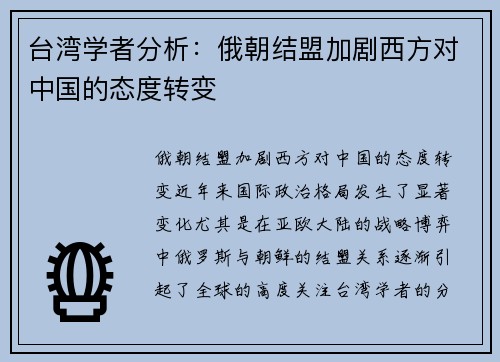 台湾学者分析：俄朝结盟加剧西方对中国的态度转变

俄朝结盟加剧西方对中国的态度转变近年来国际政治格局发生了显著变化尤其是在亚欧大陆的战略博弈中俄罗斯与朝鲜的结盟关系逐渐引起了全球的高度关注台湾学者的分